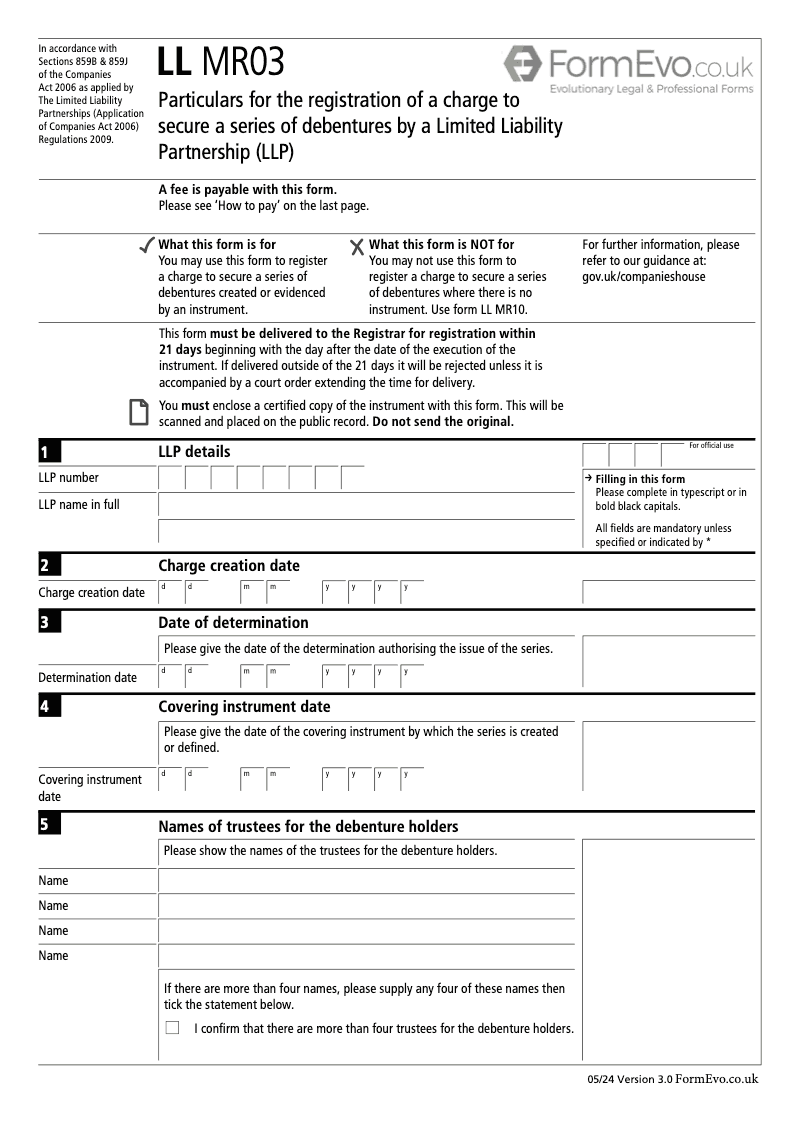 In accordance with Sections 859B & 859J of the Companies Act 2006 as applied by The Limited Liability Partnerships (Application of Companies Act 2006) Regulations 2009.

LL MR03

Particulars for the registration of a charge to secure a series of debentures by a Limited Liability Partnership (LLP)

FormEvo.co.uk
Evolutionary Legal & Professional Forms

A fee is payable with this form.
Please see 'How to pay' on the last page.

What this form is for
You may use this form to register a charge to secure a series of debentures created or evidenced by an instrument.

What this form is NOT for
You may not use this form to register a charge to secure a series of debentures where there is no instrument. Use form LL MR10.

For further information, please refer to our guidance at: gov.uk/companieshouse

This form must be delivered to the Registrar for registration within 21 days beginning with the day after the date of the execution of the instrument. If delivered outside of the 21 days it will be rejected unless it is accompanied by a court order extending the time for delivery.

You must enclose a certified copy of the instrument with this form. This will be scanned and placed on the public record. Do not send the original.

1 LLP details

For official use

LLP number

LLP name in full

→ Filling in this form
Please complete in typescript or in bold black capitals.

All fields are mandatory unless specified or indicated by *

2 Charge creation date

Charge creation date d d m m y y y y

3 Date of determination

Please give the date of the determination authorising the issue of the series.

Determination date d d m m y y y y

4 Covering instrument date

Please give the date of the covering instrument by which the series is created or defined.

Covering instrument date d d m m y y y y

5 Names of trustees for the debenture holders

Please show the names of the trustees for the debenture holders.

Name

Name

Name

Name

If there are more than four names, please supply any four of these names then tick the statement below.

I confirm that there are more than four trustees for the debenture holders.

05/24 Version 3.0 FormEvo.co.uk